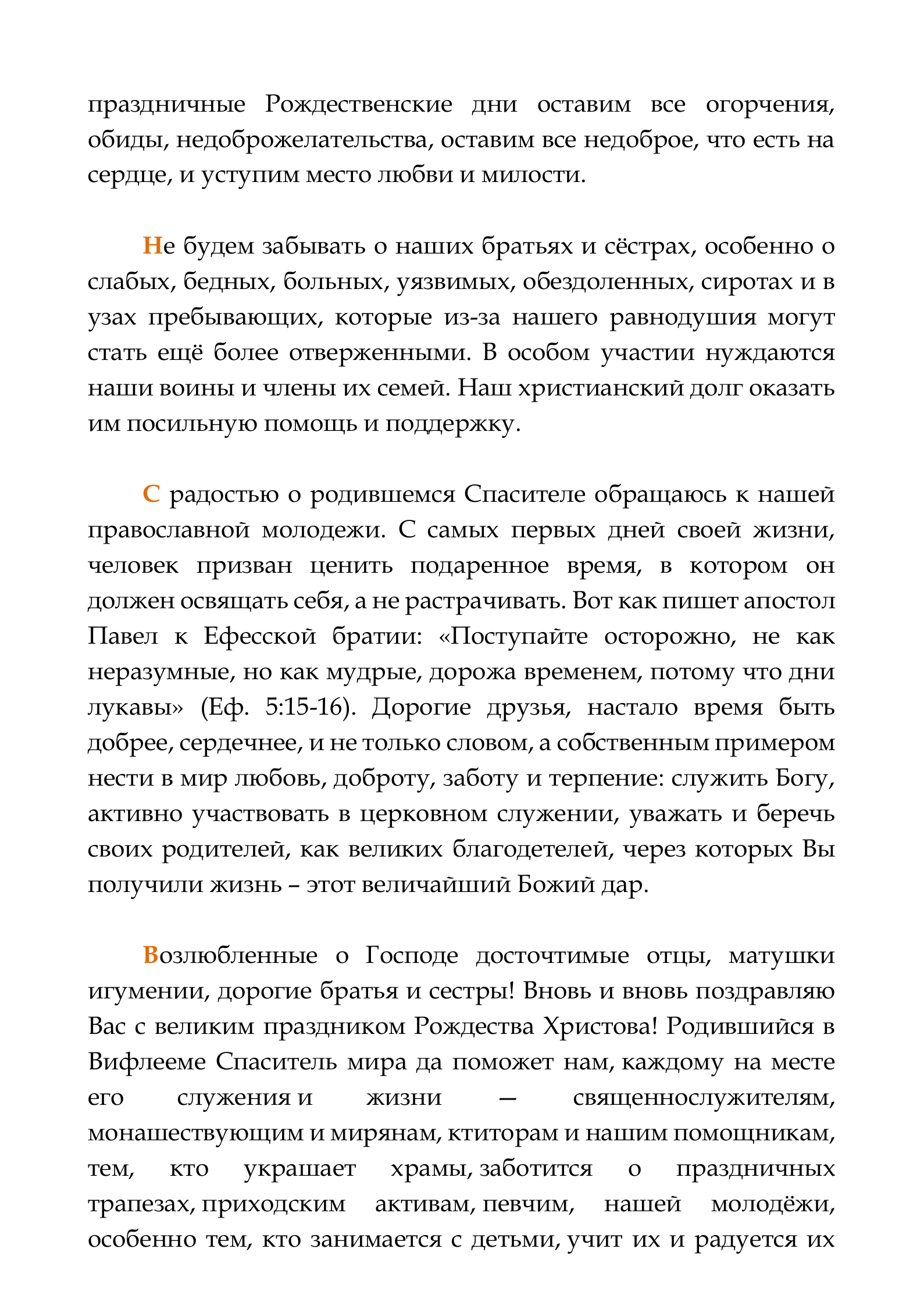 праздничные Рождественские дни оставим все огорчения, обиды, недоброжелательства, оставим все недоброе, что есть на сердце, и уступим место любви и милости.

Не будем забывать о наших братьях и сёстрах, особенно о слабых, бедных, больных, уязвимых, обездоленных, сиротах и в узах пребывающих, которые из-за нашего равнодушия могут стать ещё более отверженными. В особом участии нуждаются наши воины и члены их семей. Наш христианский долг оказать им посильную помощь и поддержку.

С радостью о родившемся Спасителе обращаюсь к нашей православной молодежи. С самых первых дней своей жизни, человек призван ценить подаренное время, в котором он должен освящать себя, а не растрачивать. Вот как пишет апостол Павел к Ефесской братии: «Поступайте осторожно, не как неразумные, но как мудрые, дорожа временем, потому что дни лукавы» (Еф. 5:15-16). Дорогие друзья, настало время быть добрее, сердечнее, и не только словом, а собственным примером нести в мир любовь, доброту, заботу и терпение: служить Богу, активно участвовать в церковном служении, уважать и беречь своих родителей, как великих благодетелей, через которых Вы получили жизнь – этот величайший Божий дар.

Возлюбленные о Господе досточтимые отцы, матушки игумении, дорогие братья и сестры! Вновь и вновь поздравляю Вас с великим праздником Рождества Христова! Родившийся в Вифлееме Спаситель мира да поможет нам, каждому на месте его служения и жизни — священнослужителям, монашествующим и мирянам, ктиторам и нашим помощникам, тем, кто украшает храмы, заботится о праздничных трапезах, приходским активам, певчим, нашей молодёжи, особенно тем, кто занимается с детьми, учит их и радуется их